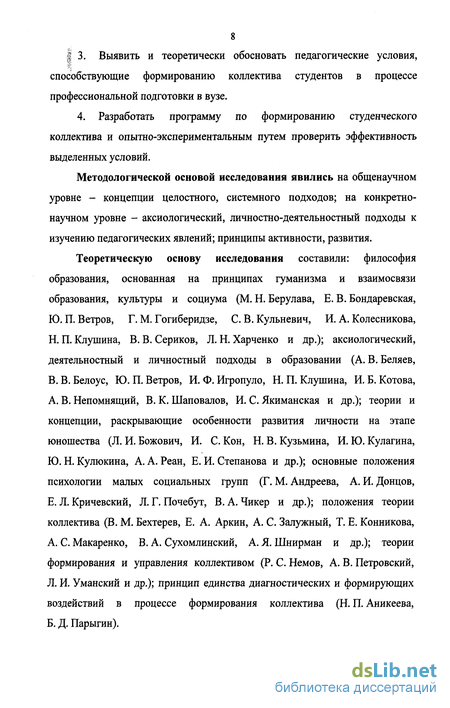 8

3. Выявить и теоретически обосновать педагогические условия, способствующие формированию коллектива студентов в процессе профессиональной подготовки в вузе.

4. Разработать программу по формированию студенческого коллектива и опытно-экспериментальным путем проверить эффективность выделенных условий.

Методологической основой исследования явились на общенаучном уровне – концепции целостного, системного подходов; на конкретно-научном уровне – аксиологический, личностно-деятельностный подходы к изучению педагогических явлений; принципы активности, развития.

Теоретическую основу исследования составили: философия образования, основанная на принципах гуманизма и взаимосвязи образования, культуры и социума (М. Н. Берулава, Е. В. Бондаревская, Ю. П. Ветров, Г. М. Гогиберидзе, С. В. Кульневич, И. А. Колесникова, Н. П. Клушина, В. В. Сериков, Л. Н. Харченко и др.); аксиологический, деятельностный и личностный подходы в образовании (А. В. Беляев, В. В. Белоус, Ю. П. Ветров, И. Ф. Игропуло, Н. П. Клушина, И. Б. Котова, А. В. Непомнящий, В. К. Шаповалов, И. С. Якиманская и др.); теории и концепции, раскрывающие особенности развития личности на этапе юношества (Л. И. Божович, И. С. Кон, Н. В. Кузьмина, И. Ю. Кулагина, Ю. Н. Кулюкина, А. А. Реан, Е. И. Степанова и др.); основные положения психологии малых социальных групп (Г. М. Андреева, А. И. Донцов, Е. Л. Кричевский, Л. Г. Почебут, В. А. Чикер и др.); положения теории коллектива (В. М. Бехтерев, Е. А. Аркин, А. С. Залужный, Т. Е. Конникова, А. С. Макаренко, В. А. Сухомлинский, А. Я. Шнирман и др.); теории формирования и управления коллективом (Р. С. Немов, А. В. Петровский, Л. И. Уманский и др.); принцип единства диагностических и формирующих воздействий в процессе формирования коллектива (Н. П. Аникеева, Б. Д. Парыгин).

dsLib.net
библиотека диссертаций